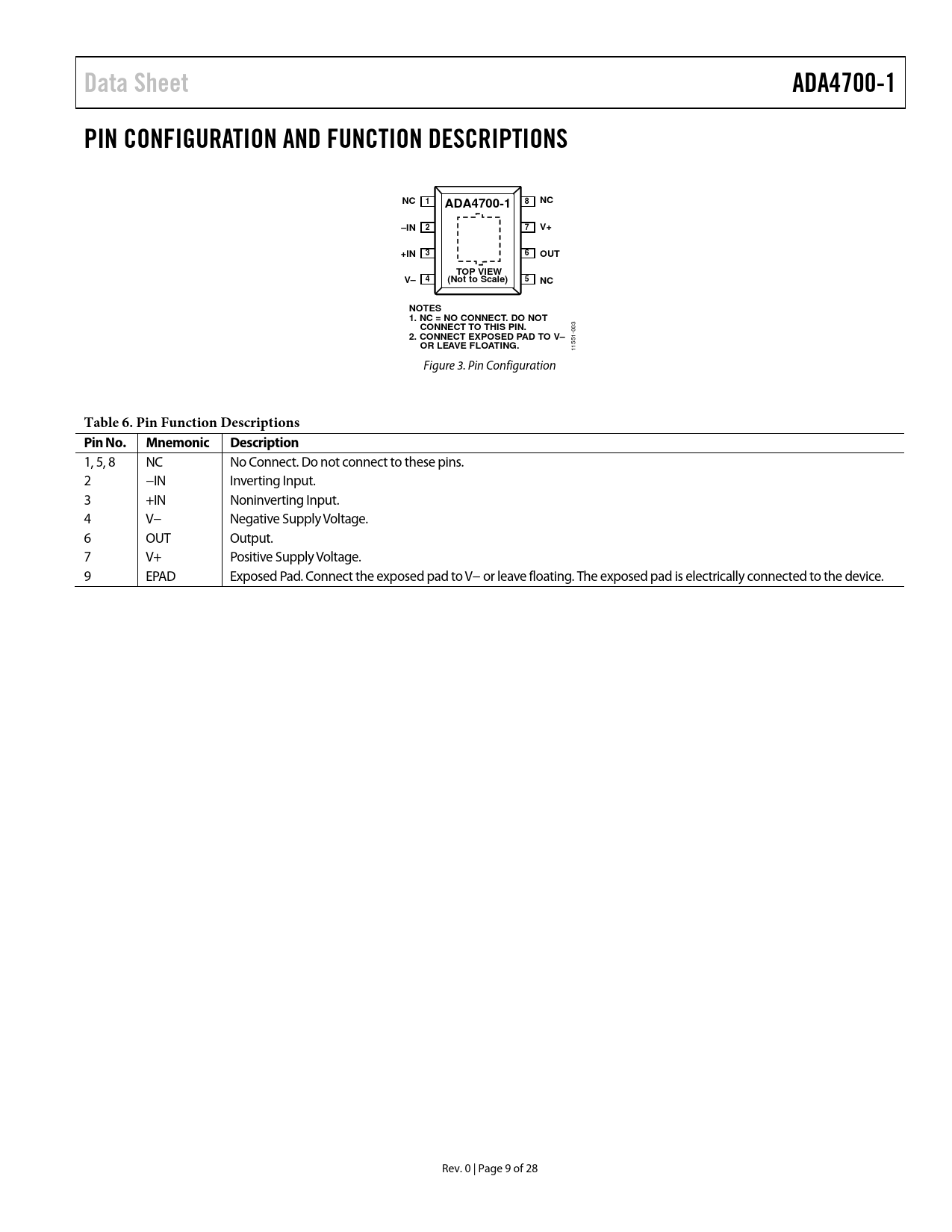 Data Sheet

ADA4700-1

PIN CONFIGURATION AND FUNCTION DESCRIPTIONS

NC 1
–IN 2
+IN 3
V– 4
ADA4700-1
TOP VIEW
(Not to Scale)
8 NC
7 V+
6 OUT
5 NC

NOTES
1. NC = NO CONNECT. DO NOT CONNECT TO THIS PIN.
2. CONNECT EXPOSED PAD TO V– OR LEAVE FLOATING.

11551-003

Figure 3. Pin Configuration

Table 6. Pin Function Descriptions

| Pin No. | Mnemonic | Description |
|---|---|---|
| 1, 5, 8 | NC | No Connect. Do not connect to these pins. |
| 2 | –IN | Inverting Input. |
| 3 | +IN | Noninverting Input. |
| 4 | V– | Negative Supply Voltage. |
| 6 | OUT | Output. |
| 7 | V+ | Positive Supply Voltage. |
| 9 | EPAD | Exposed Pad. Connect the exposed pad to V– or leave floating. The exposed pad is electrically connected to the device. |

Rev. 0 | Page 9 of 28